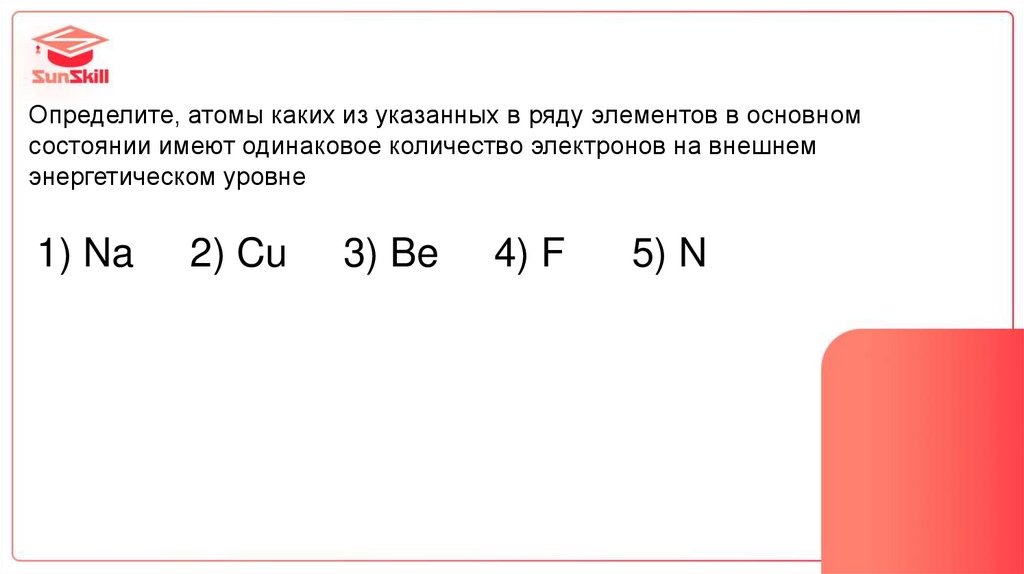 SunSkill

Определите, атомы каких из указанных в ряду элементов в основном состоянии имеют одинаковое количество электронов на внешнем энергетическом уровне

1) Na 2) Cu 3) Be 4) F 5) N